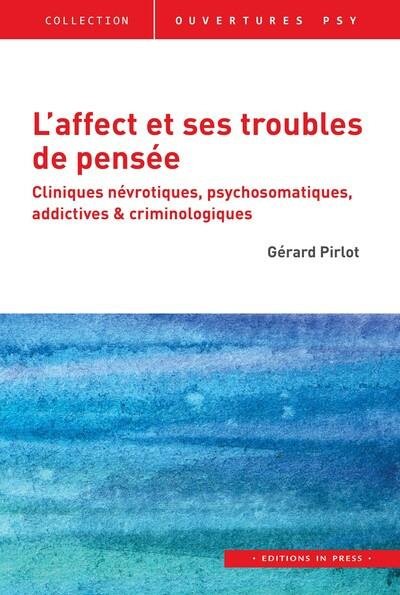 COLLECTION OUVERTURES PSY

L'affect et ses troubles de pensée

Cliniques névrotiques, psychosomatiques, addictives & criminologiques

Gérard Pirlot

• EDITIONS IN PRESS •